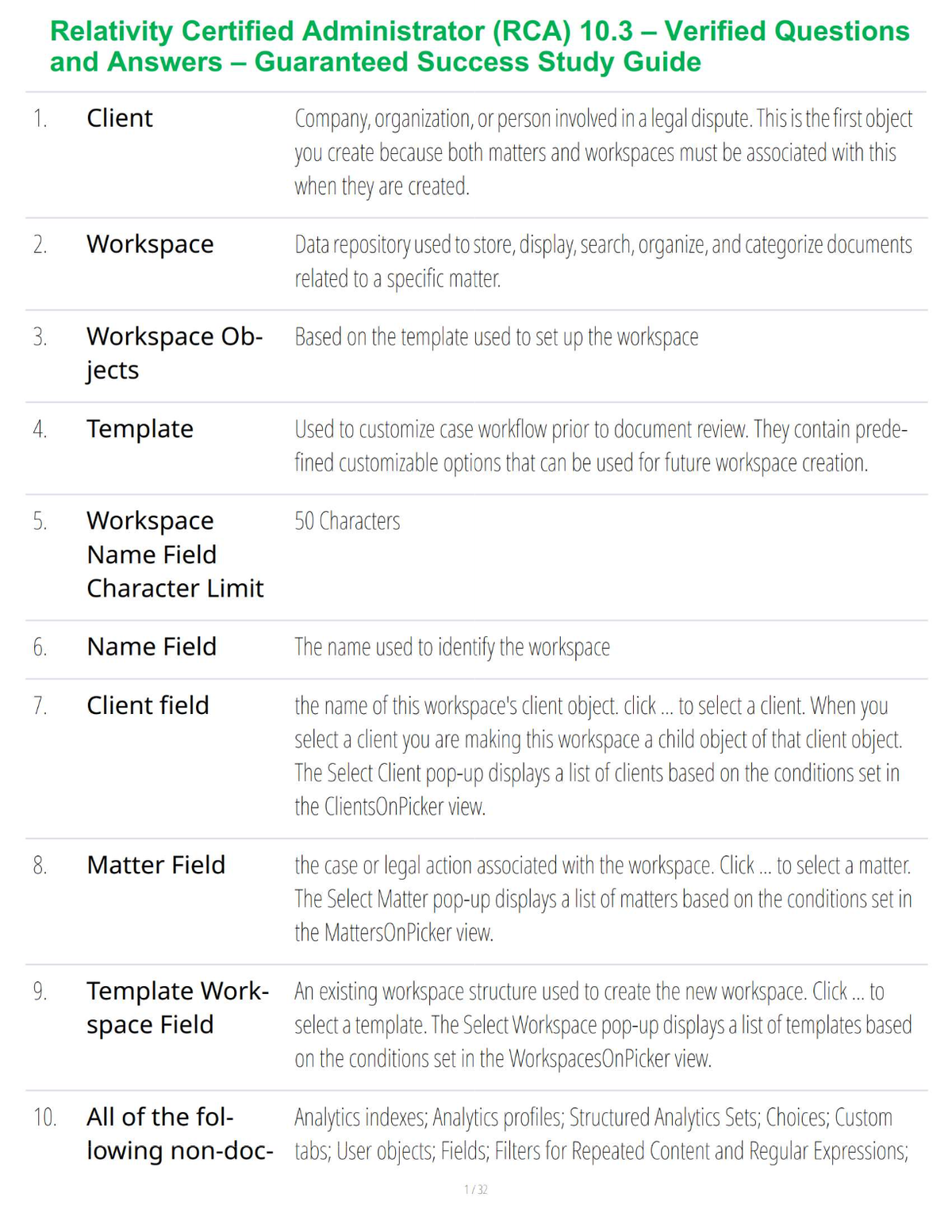 Relativity Certified Administrator (RCA) 10.3 – Verified Questions and Answers – Guaranteed Success Study Guide

| | | |
|---|---|---|
| 1. | Client | Company, organization, or person involved in a legal dispute. This is the first object you create because both matters and workspaces must be associated with this when they are created. |
| 2. | Workspace | Data repository used to store, display, search, organize, and categorize documents related to a specific matter. |
| 3. | Workspace Objects | Based on the template used to set up the workspace |
| 4. | Template | Used to customize case workflow prior to document review. They contain predefined customizable options that can be used for future workspace creation. |
| 5. | Workspace Name Field Character Limit | 50 Characters |
| 6. | Name Field | The name used to identify the workspace |
| 7. | Client field | the name of this workspace's client object. click ... to select a client. When you select a client you are making this workspace a child object of that client object. The Select Client pop-up displays a list of clients based on the conditions set in the ClientsOnPicker view. |
| 8. | Matter Field | the case or legal action associated with the workspace. Click ... to select a matter. The Select Matter pop-up displays a list of matters based on the conditions set in the MattersOnPicker view. |
| 9. | Template Workspace Field | An existing workspace structure used to create the new workspace. Click ... to select a template. The Select Workspace pop-up displays a list of templates based on the conditions set in the WorkspacesOnPicker view. |
| 10. | All of the following non-doc- | Analytics indexes; Analytics profiles; Structured Analytics Sets; Choices; Custom tabs; User objects; Fields; Filters for Repeated Content and Regular Expressions; |

1 / 32